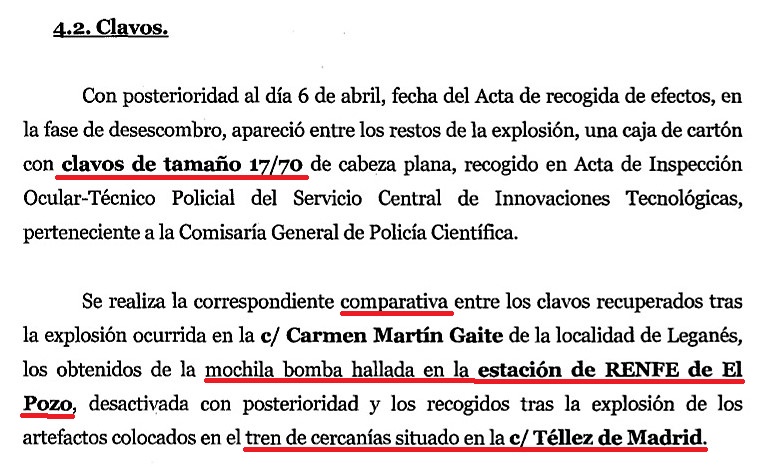 4.2. Clavos.

Con posterioridad al día 6 de abril, fecha del Acta de recogida de efectos, en la fase de desescombro, apareció entre los restos de la explosión, una caja de cartón con clavos de tamaño 17/70 de cabeza plana, recogido en Acta de Inspección Ocular-Técnico Policial del Servicio Central de Innovaciones Tecnológicas, perteneciente a la Comisaría General de Policía Científica.

Se realiza la correspondiente comparativa entre los clavos recuperados tras la explosión ocurrida en la c/ Carmen Martín Gaite de la localidad de Leganés, los obtenidos de la mochila bomba hallada en la estación de RENFE de El Pozo, desactivada con posterioridad y los recogidos tras la explosión de los artefactos colocados en el tren de cercanías situado en la c/ Téllez de Madrid.